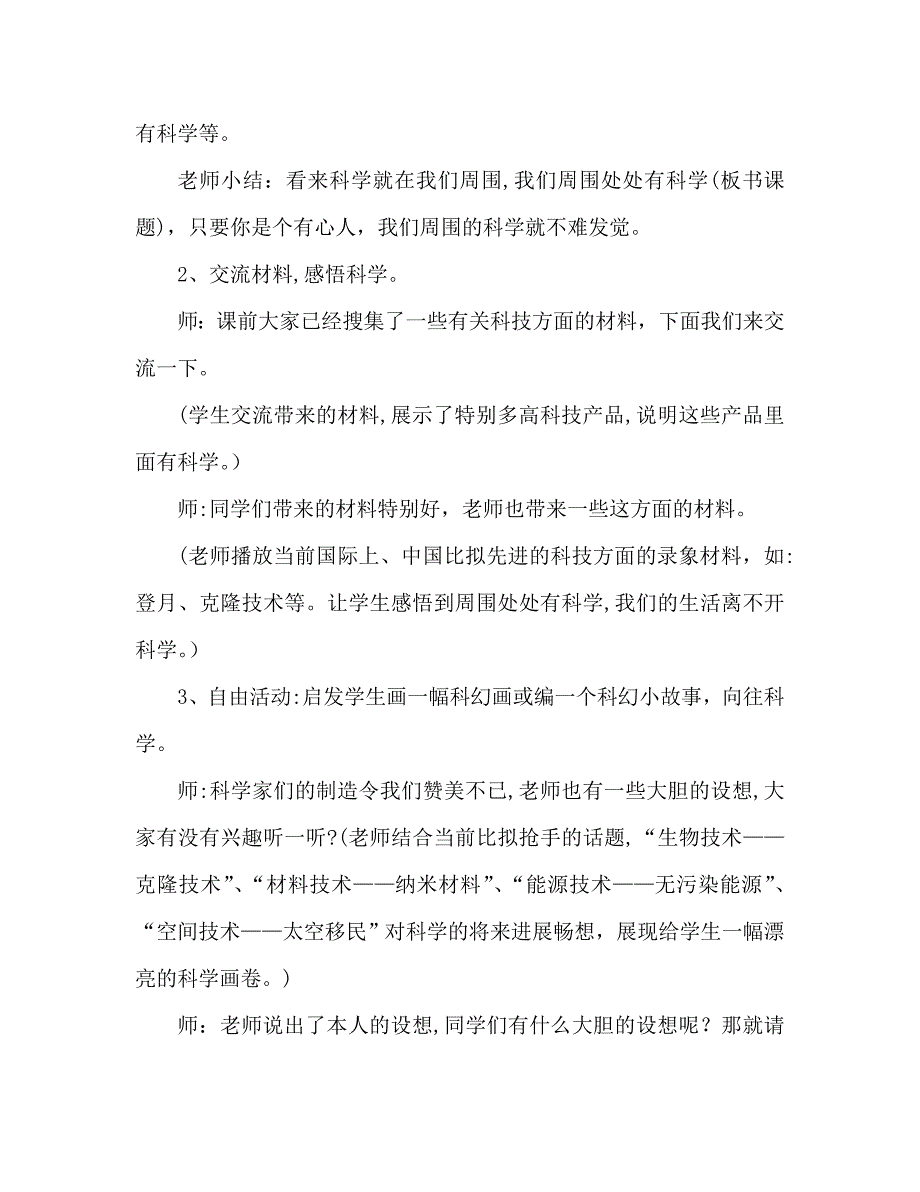 有科学等。

老师小结：看来科学就在我们周围，我们周围处处有科学(板书课题)，只要你是个有心人，我们周围的科学就不难发觉。

2、交流材料，感悟科学。

师：课前大家已经搜集了一些有关科技方面的材料，下面我们来交流一下。

(学生交流带来的材料，展示了特别多高科技产品，说明这些产品里面有科学。)

师：同学们带来的材料特别好，老师也带来一些这方面的材料。

(老师播放当前国际上、中国比拟先进的科技方面的录象材料，如：登月、克隆技术等。让学生感悟到周围处处有科学，我们的生活离不开科学。)

3、自由活动：启发学生画一幅科幻画或编一个科幻小故事，向往科学。

师：科学家们的制造令我们赞美不已，老师也有一些大胆的设想，大家有没有兴趣听一听？(老师结合当前比拟抢手的话题，“生物技术——克隆技术”、“材料技术——纳米材料”、“能源技术——无污染能源”、“空间技术——太空移民”对科学的将来进展畅想，展现给学生一幅漂亮的科学画卷。)

师：老师说出了本人的设想，同学们有什么大胆的设想呢？那就请